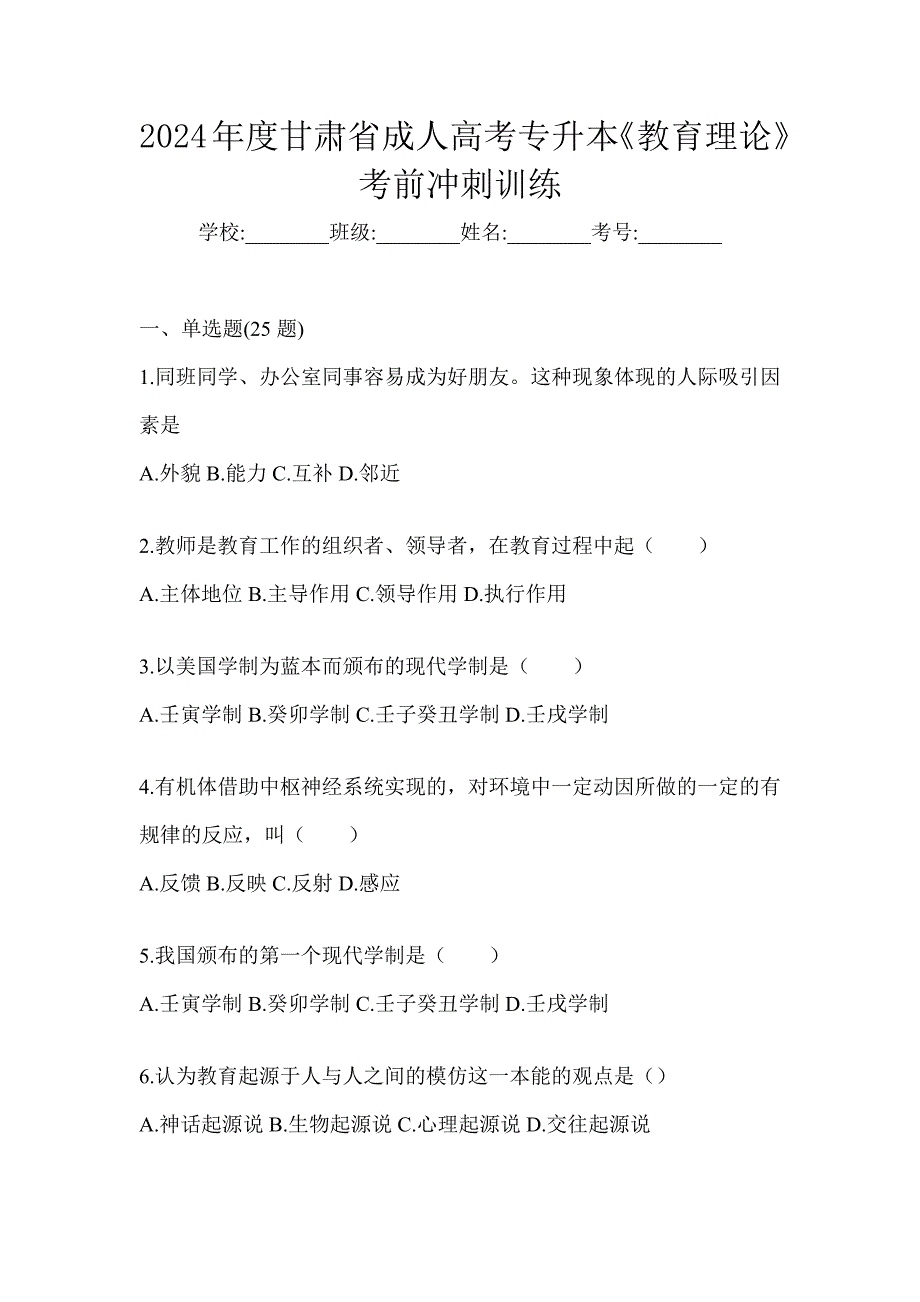 2024年度甘肃省成人高考专升本《教育理论》考前冲刺训练

学校:________班级:________姓名:________考号:________

一、单选题(25 题)

1.同班同学、办公室同事容易成为好朋友。这种现象体现的人际吸引因素是

A.外貌 B.能力 C.互补 D.邻近

2.教师是教育工作的组织者、领导者，在教育过程中起（　　）

A.主体地位 B.主导作用 C.领导作用 D.执行作用

3.以美国学制为蓝本而颁布的现代学制是（　　）

A.壬寅学制 B.癸卯学制 C.壬子癸丑学制 D.壬戌学制

4.有机体借助中枢神经系统实现的，对环境中一定动因所做的一定的有规律的反应，叫（　　）

A.反馈 B.反映 C.反射 D.感应

5.我国颁布的第一个现代学制是（　　）

A.壬寅学制 B.癸卯学制 C.壬子癸丑学制 D.壬戌学制

6.认为教育起源于人与人之间的模仿这一本能的观点是（）

A.神话起源说 B.生物起源说 C.心理起源说 D.交往起源说